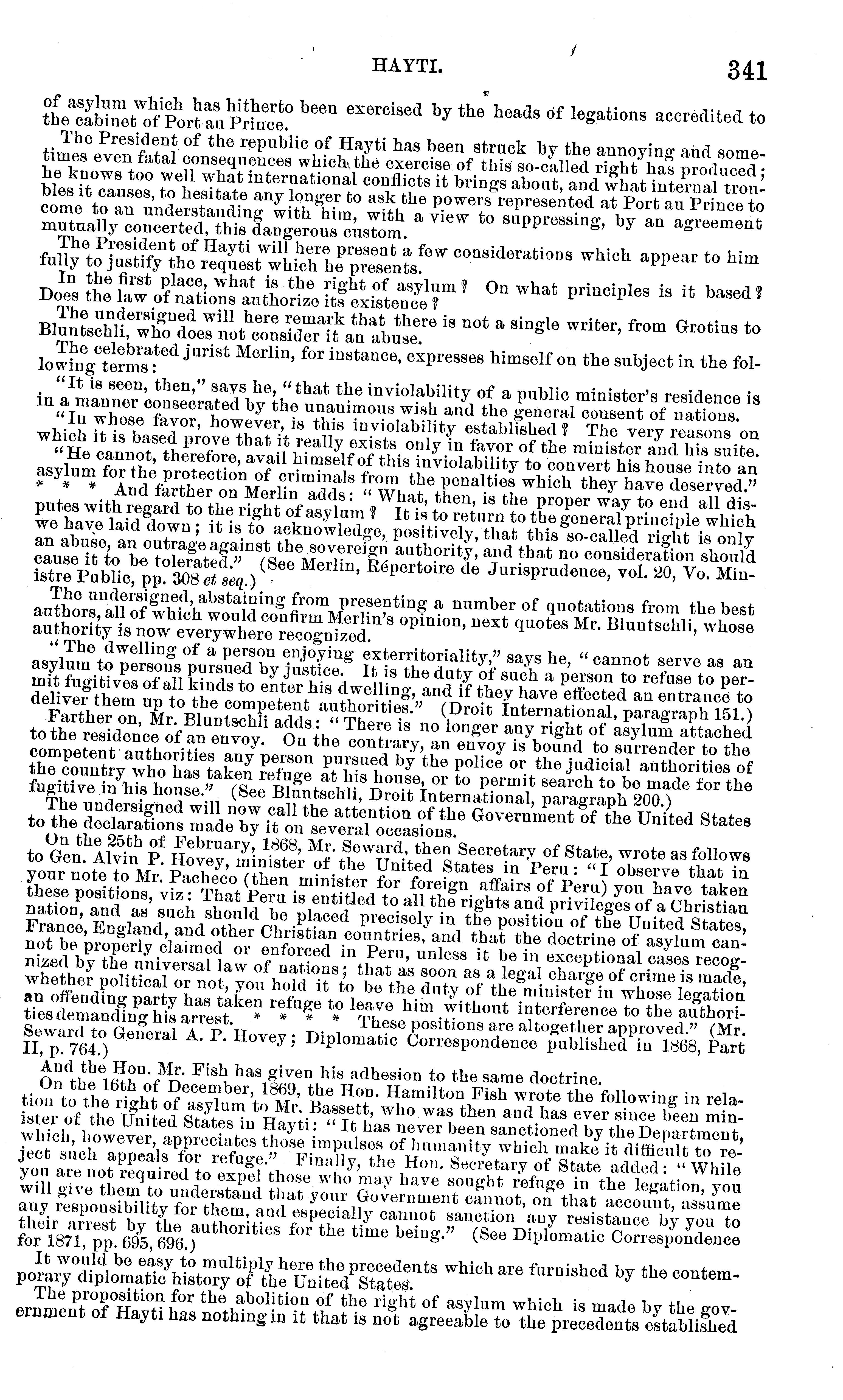 HAYTI. 341

of asylum which has hitherto been exercised by the heads of legations accredited to the cabinet of Port au Prince.

The President of the republic of Hayti has been struck by the annoying and sometimes even fatal consequences which the exercise of this so-called right has produced; he knows too well what international conflicts it brings about, and what internal troubles it causes, to hesitate any longer to ask the powers represented at Port au Prince to come to an understanding with him, with a view to suppressing, by an agreement mutually concerted, this dangerous custom.

The President of Hayti will here present a few considerations which appear to him fully to justify the request which he presents.

In the first place, what is the right of asylum? On what principles is it based? Does the law of nations authorize its existence?

The undersigned will here remark that there is not a single writer, from Grotius to Bluntschli, who does not consider it an abuse.

The celebrated jurist Merlin, for instance, expresses himself on the subject in the following terms:

"It is seen, then," says he, "that the inviolability of a public minister's residence is in a manner consecrated by the unanimous wish and the general consent of nations.

"In whose favor, however, is this inviolability established? The very reasons on which it is based prove that it really exists only in favor of the minister and his suite.

"He cannot, therefore, avail himself of this inviolability to convert his house into an asylum for the protection of criminals from the penalties which they have deserved." * * * And farther on Merlin adds: "What, then, is the proper way to end all disputes with regard to the right of asylum? It is to return to the general principle which we have laid down; it is to acknowledge, positively, that this so-called right is only an abuse, an outrage against the sovereign authority, and that no consideration should cause it to be tolerated." (See Merlin, Répertoire de Jurisprudence, vol. 20, Vo. Ministre Public, pp. 308 et seq.)

The undersigned, abstaining from presenting a number of quotations from the best authors, all of which would confirm Merlin's opinion, next quotes Mr. Bluntschli, whose authority is now everywhere recognized.

"The dwelling of a person enjoying exterritoriality," says he, "cannot serve as an asylum to persons pursued by justice. It is the duty of such a person to refuse to permit fugitives of all kinds to enter his dwelling, and if they have effected an entrance to deliver them up to the competent authorities." (Droit International, paragraph 151.)

Farther on, Mr. Bluntschli adds: "There is no longer any right of asylum attached to the residence of an envoy. On the contrary, an envoy is bound to surrender to the competent authorities any person pursued by the police or the judicial authorities of the country who has taken refuge at his house, or to permit search to be made for the fugitive in his house." (See Bluntschli, Droit International, paragraph 200.)

The undersigned will now call the attention of the Government of the United States to the declarations made by it on several occasions.

On the 25th of February, 1868, Mr. Seward, then Secretary of State, wrote as follows to Gen. Alvin P. Hovey, minister of the United States in Peru: "I observe that in your note to Mr. Pacheco (then minister for foreign affairs of Peru) you have taken these positions, viz: That Peru is entitled to all the rights and privileges of a Christian nation, and as such should be placed precisely in the position of the United States, France, England, and other Christian countries, and that the doctrine of asylum cannot be properly claimed or enforced in Peru, unless it be in exceptional cases recognized by the universal law of nations; that as soon as a legal charge of crime is made, whether political or not, you hold it to be the duty of the minister in whose legation an offending party has taken refuge to leave him without interference to the authorities demanding his arrest. * * * * These positions are altogether approved." (Mr. Seward to General A. P. Hovey; Diplomatic Correspondence published in 1868, Part II, p. 764.)

And the Hon. Mr. Fish has given his adhesion to the same doctrine.

On the 16th of December, 1869, the Hon. Hamilton Fish wrote the following in relation to the right of asylum to Mr. Bassett, who was then and has ever since been minister of the United States in Hayti: "It has never been sanctioned by the Department, which, however, appreciates those impulses of humanity which make it difficult to reject such appeals for refuge." Finally, the Hon. Secretary of State added: "While you are not required to expel those who may have sought refuge in the legation, you will give them to understand that your Government cannot, on that account, assume any responsibility for them, and especially cannot sanction any resistance by you to their arrest by the authorities for the time being." (See Diplomatic Correspondence for 1871, pp. 695, 696.)

It would be easy to multiply here the precedents which are furnished by the contemporary diplomatic history of the United States.

The proposition for the abolition of the right of asylum which is made by the government of Hayti has nothing in it that is not agreeable to the precedents established